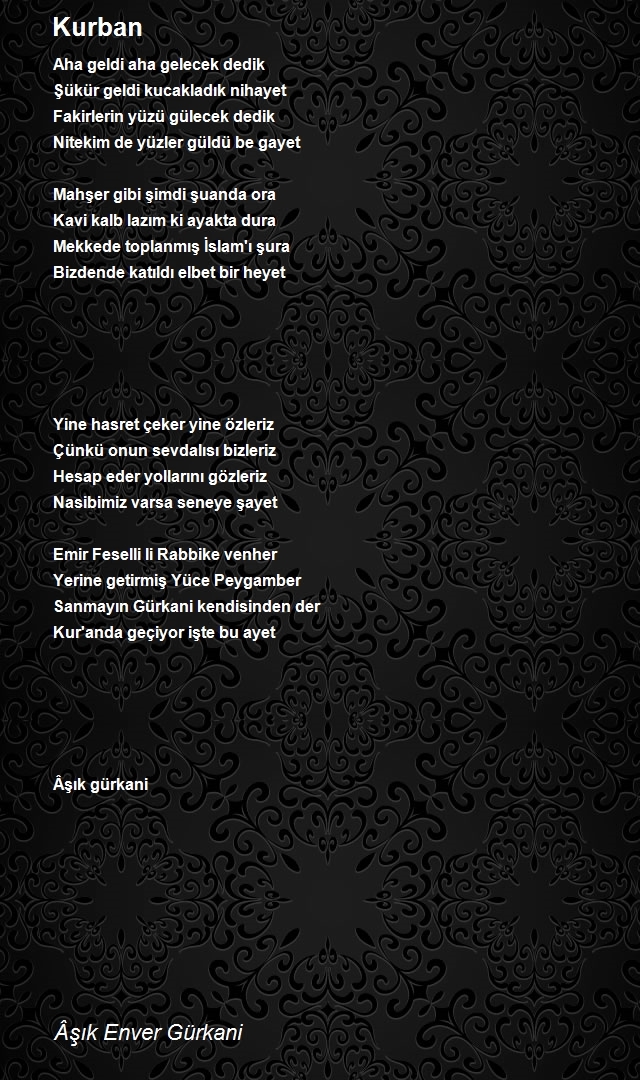 Kurban

Aha geldi aha gelecek dedik
Şükür geldi kucakladık nihayet
Fakirlerin yüzü gülecek dedik
Nitekim de yüzler güldü be gayet

Mahşer gibi şimdi şuanda ora
Kavi kalb lazım ki ayakta dura
Mekkede toplanmış İslam'ı şura
Bizdende katıldı elbet bir heyet

Yine hasret çeker yine özleriz
Çünkü onun sevdalısı bizleriz
Hesap eder yollarını gözleriz
Nasibimiz varsa seneye şayet

Emir Feselli li Rabbike venher
Yerine getirmiş Yüce Peygamber
Sanmayın Gürkani kendisinden der
Kur'anda geçiyor işte bu ayet

Âşık gürkani

Âşık Enver Gürkani